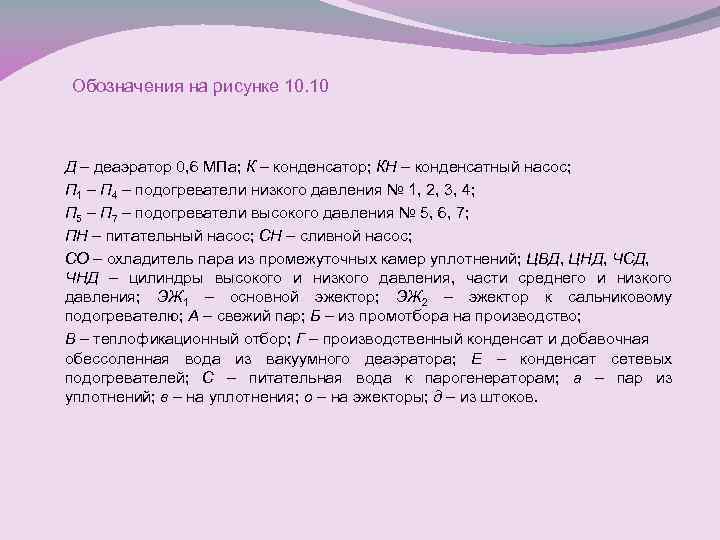 Обозначения на рисунке 10.10

Д – деаэратор 0,6 МПа; К – конденсатор; КН – конденсатный насос;

$П_1$ – $П_4$ – подогреватели низкого давления № 1, 2, 3, 4;

$П_5$ – $П_7$ – подогреватели высокого давления № 5, 6, 7;

ПН – питательный насос; СН – сливной насос;

СО – охладитель пара из промежуточных камер уплотнений; ЦВД, ЦНД, ЧСД, ЧНД – цилиндры высокого и низкого давления, части среднего и низкого давления; $ЭЖ_1$ – основной эжектор; $ЭЖ_2$ – эжектор к сальниковому подогревателю; А – свежий пар; Б – из промотбора на производство;

В – теплофикационный отбор; Г – производственный конденсат и добавочная обессоленная вода из вакуумного деаэратора; Е – конденсат сетевых подогревателей; С – питательная вода к парогенераторам; а – пар из уплотнений; в – на уплотнения; о – на эжекторы; д – из штоков.